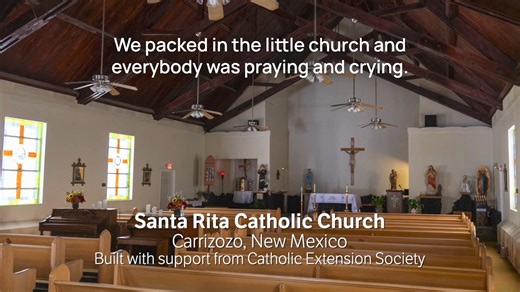 We packed in the little church and everybody was praying and crying.

Santa Rita Catholic Church
Carrizozo, New Mexico
Built with support from Catholic Extension Society